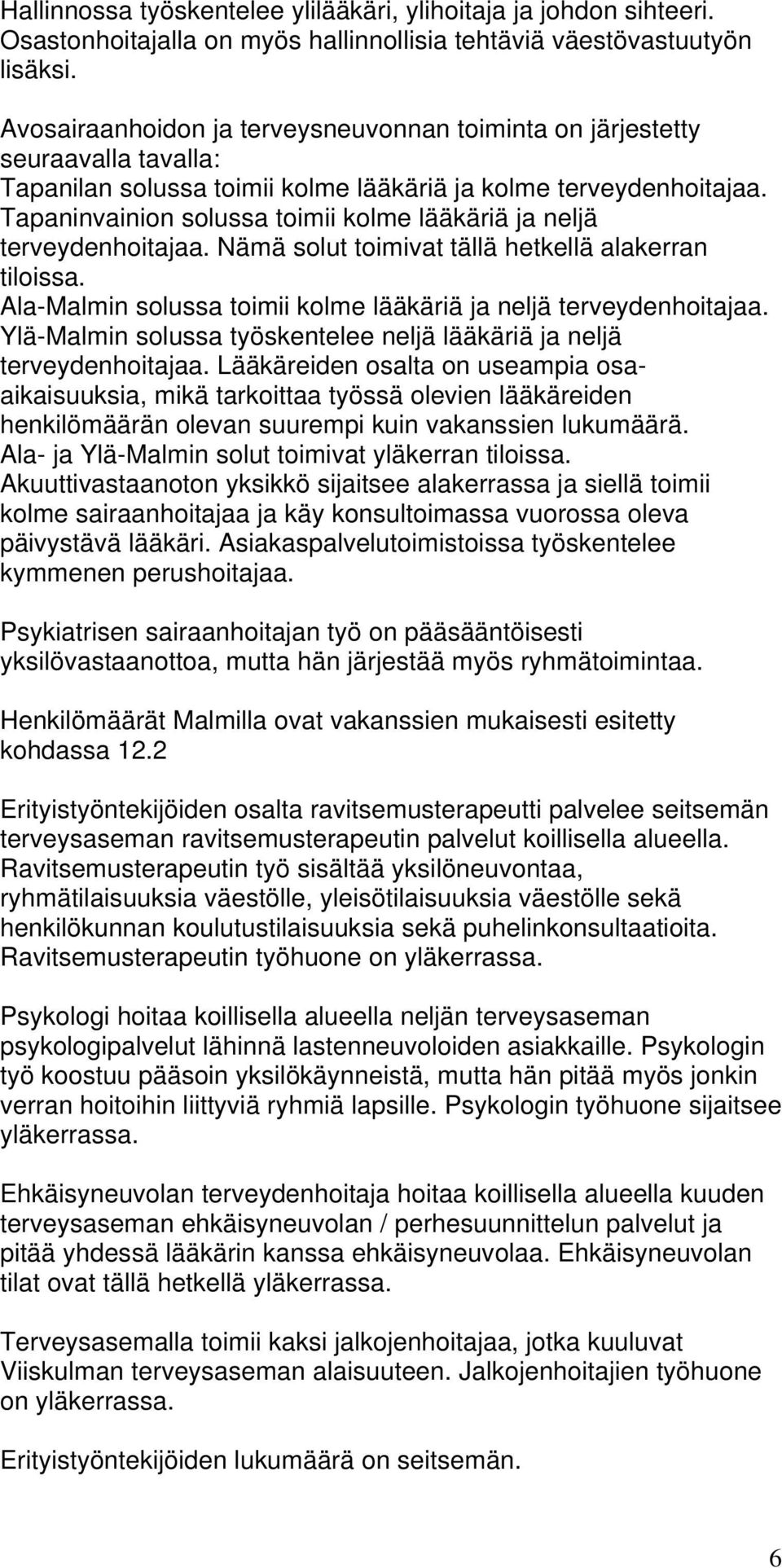 Hallinnossa työskentelee ylilääkäri, ylihoitaja ja johdon sihteeri. Osastonhoitajalla on myös hallinnollisia tehtäviä väestövastuutyön lisäksi.

Avosairaanhoidon ja terveysneuvonnan toiminta on järjestetty seuraavalla tavalla:
Tapanilan solussa toimii kolme lääkäriä ja kolme terveydenhoitajaa. Tapaninvainion solussa toimii kolme lääkäriä ja neljä terveydenhoitajaa. Nämä solut toimivat tällä hetkellä alakerran tiloissa.
Ala-Malmin solussa toimii kolme lääkäriä ja neljä terveydenhoitajaa. Ylä-Malmin solussa työskentelee neljä lääkäriä ja neljä terveydenhoitajaa. Lääkäreiden osalta on useampia osa-aikaisuuksia, mikä tarkoittaa työssä olevien lääkäreiden henkilömäärän olevan suurempi kuin vakanssien lukumäärä. Ala- ja Ylä-Malmin solut toimivat yläkerran tiloissa.
Akuuttivastaanoton yksikkö sijaitsee alakerrassa ja siellä toimii kolme sairaanhoitajaa ja käy konsultoimassa vuorossa oleva päivystävä lääkäri. Asiakaspalvelutoimistoissa työskentelee kymmenen perushoitajaa.

Psykiatrisen sairaanhoitajan työ on pääsääntöisesti yksilövastaanottoa, mutta hän järjestää myös ryhmätoimintaa.

Henkilömäärät Malmilla ovat vakanssien mukaisesti esitetty kohdassa 12.2

Erityistyöntekijöiden osalta ravitsemusterapeutti palvelee seitsemän terveysaseman ravitsemusterapeutin palvelut koillisella alueella. Ravitsemusterapeutin työ sisältää yksilöneuvontaa, ryhmätilaisuuksia väestölle, yleisötilaisuuksia väestölle sekä henkilökunnan koulutustilaisuuksia sekä puhelinkonsultaatioita. Ravitsemusterapeutin työhuone on yläkerrassa.

Psykologi hoitaa koillisella alueella neljän terveysaseman psykologipalvelut lähinnä lastenneuvoloiden asiakkaille. Psykologin työ koostuu pääsoin yksilökäynneistä, mutta hän pitää myös jonkin verran hoitoihin liittyviä ryhmiä lapsille. Psykologin työhuone sijaitsee yläkerrassa.

Ehkäisyneuvolan terveydenhoitaja hoitaa koillisella alueella kuuden terveysaseman ehkäisyneuvolan / perhesuunnittelun palvelut ja pitää yhdessä lääkärin kanssa ehkäisyneuvolaa. Ehkäisyneuvolan tilat ovat tällä hetkellä yläkerrassa.

Terveysasemalla toimii kaksi jalkojenhoitajaa, jotka kuuluvat Viiskulman terveysaseman alaisuuteen. Jalkojenhoitajien työhuone on yläkerrassa.

Erityistyöntekijöiden lukumäärä on seitsemän.

6